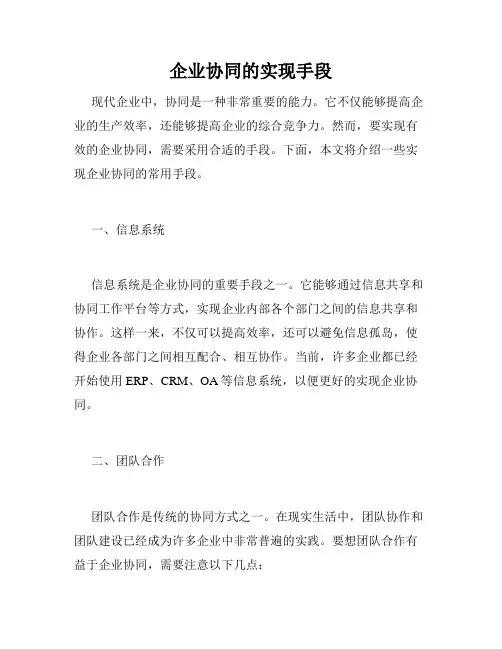 企业协同的实现手段

现代企业中，协同是一种非常重要的能力。它不仅能够提高企业的生产效率，还能够提高企业的综合竞争力。然而，要实现有效的企业协同，需要采用合适的手段。下面，本文将介绍一些实现企业协同的常用手段。

一、信息系统

信息系统是企业协同的重要手段之一。它能够通过信息共享和协同工作平台等方式，实现企业内部各个部门之间的信息共享和协作。这样一来，不仅可以提高效率，还可以避免信息孤岛，使得企业各部门之间相互配合、相互协作。当前，许多企业都已经开始使用 ERP、CRM、OA 等信息系统，以便更好的实现企业协同。

二、团队合作

团队合作是传统的协同方式之一。在现实生活中，团队协作和团队建设已经成为许多企业中非常普遍的实践。要想团队合作有益于企业协同，需要注意以下几点：